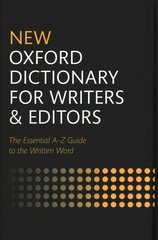 NEW
OXFORD
DICTIONARY
FOR WRITERS
& EDITORS

The Essential A-Z Guide
to the Written Word